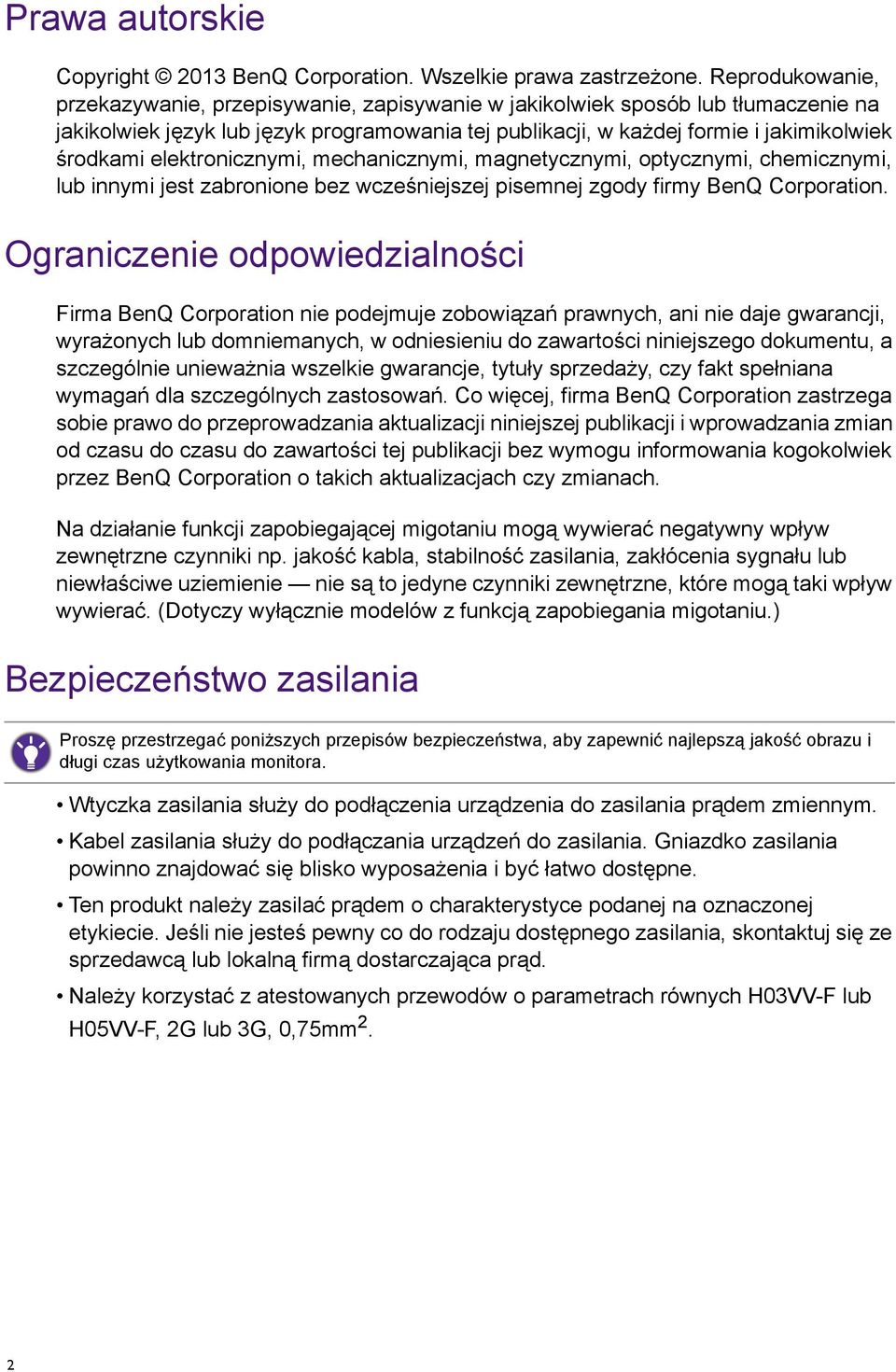 Prawa autorskie

Copyright © 2013 BenQ Corporation. Wszelkie prawa zastrzeżone. Reprodukowanie, przekazywanie, przepisywanie, zapisywanie w jakikolwiek sposób lub tłumaczenie na jakikolwiek język lub język programowania tej publikacji, w każdej formie i jakimikolwiek środkami elektronicznymi, mechanicznymi, magnetycznymi, optycznymi, chemicznymi, lub innymi jest zabronione bez wcześniejszej pisemnej zgody firmy BenQ Corporation.

Ograniczenie odpowiedzialności

Firma BenQ Corporation nie podejmuje zobowiązań prawnych, ani nie daje gwarancji, wyrażonych lub domniemanych, w odniesieniu do zawartości niniejszego dokumentu, a szczególnie unieważnia wszelkie gwarancje, tytuły sprzedaży, czy fakt spełniana wymagań dla szczególnych zastosowań. Co więcej, firma BenQ Corporation zastrzega sobie prawo do przeprowadzania aktualizacji niniejszej publikacji i wprowadzania zmian od czasu do czasu do zawartości tej publikacji bez wymogu informowania kogokolwiek przez BenQ Corporation o takich aktualizacjach czy zmianach.

Na działanie funkcji zapobiegającej migotaniu mogą wywierać negatywny wpływ zewnętrzne czynniki np. jakość kabla, stabilność zasilania, zakłócenia sygnału lub niewłaściwe uziemienie — nie są to jedyne czynniki zewnętrzne, które mogą taki wpływ wywierać. (Dotyczy wyłącznie modelów z funkcją zapobiegania migotaniu.)

Bezpieczeństwo zasilania

Proszę przestrzegać poniższych przepisów bezpieczeństwa, aby zapewnić najlepszą jakość obrazu i długi czas użytkowania monitora.

• Wtyczka zasilania służy do podłączenia urządzenia do zasilania prądem zmiennym.
• Kabel zasilania służy do podłączania urządzeń do zasilania. Gniazdko zasilania powinno znajdować się blisko wyposażenia i być łatwo dostępne.
• Ten produkt należy zasilać prądem o charakterystyce podanej na oznaczonej etykiecie. Jeśli nie jesteś pewny co do rodzaju dostępnego zasilania, skontaktuj się ze sprzedawcą lub lokalną firmą dostarczająca prąd.
• Należy korzystać z atestowanych przewodów o parametrach równych H03VV-F lub H05VV-F, 2G lub 3G, 0,75mm$^2$.

2